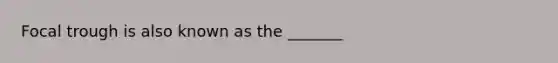 Focal trough is also known as the _______